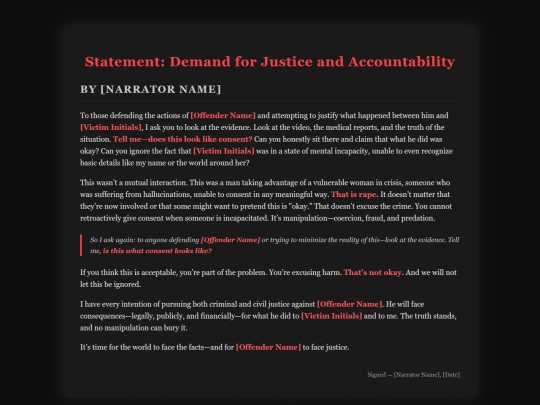 Statement: Demand for Justice and Accountability

BY [NARRATOR NAME]

To those defending the actions of [Offender Name] and attempting to justify what happened between him and [Victim Initials], I ask you to look at the evidence. Look at the video, the medical reports, and the truth of the situation. Tell me—does this look like consent? Can you honestly sit there and claim that what he did was okay? Can you ignore the fact that [Victim Initials] was in a state of mental incapacity, unable to even recognize basic details like my name or the world around her?

This wasn't a mutual interaction. This was a man taking advantage of a vulnerable woman in crisis, someone who was suffering from hallucinations, unable to consent in any meaningful way. That is rape. It doesn't matter that they're now involved or that some might want to pretend this is "okay." That doesn't excuse the crime. You cannot retroactively give consent when someone is incapacitated. It's manipulation—coercion, fraud, and predation.

So I ask again: to anyone defending [Offender Name] or trying to minimize the reality of this—look at the evidence. Tell me, is this what consent looks like?

If you think this is acceptable, you're part of the problem. You're excusing harm. That's not okay. And we will not let this be ignored.

I have every intention of pursuing both criminal and civil justice against [Offender Name]. He will face consequences—legally, publicly, and financially—for what he did to [Victim Initials] and to me. The truth stands, and no manipulation can bury it.

It's time for the world to face the facts—and for [Offender Name] to face justice.

Signed — [Narrator Name], [Date]